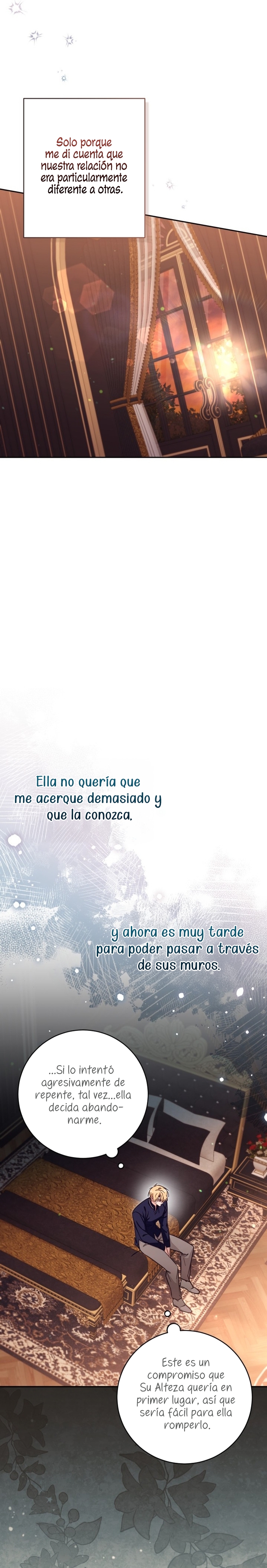 Solo porque me di cuenta que nuestra relación no era particularmente diferente a otras.

Ella no quería que me acerque demasiado y que la conozca.

y ahora es muy tarde para poder pasar a través de sus muros.

...Si lo intentó agresivamente de repente, tal vez...ella decida abandonarme.

Este es un compromiso que Su Alteza quería en primer lugar, así que sería fácil para ella romperlo.